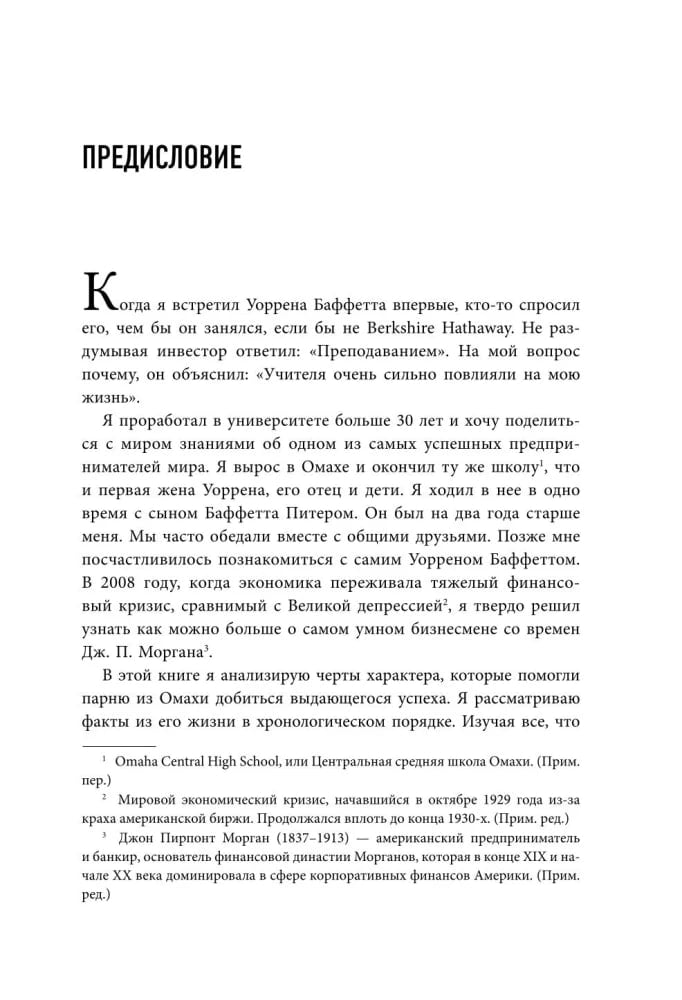 ПРЕДИСЛОВИЕ

Когда я встретил Уоррена Баффетта впервые, кто-то спросил его, чем бы он занялся, если бы не Berkshire Hathaway. Не раздумывая инвестор ответил: «Преподаванием». На мой вопрос почему, он объяснил: «Учителя очень сильно повлияли на мою жизнь».

Я проработал в университете больше 30 лет и хочу поделиться с миром знаниями об одном из самых успешных предпринимателей мира. Я вырос в Омахе и окончил ту же школу$^1$, что и первая жена Уоррена, его отец и дети. Я ходил в нее в одно время с сыном Баффетта Питером. Он был на два года старше меня. Мы часто обедали вместе с общими друзьями. Позже мне посчастливилось познакомиться с самим Уорреном Баффеттом. В 2008 году, когда экономика переживала тяжелый финансовый кризис, сравнимый с Великой депрессией$^2$, я твердо решил узнать как можно больше о самом умном бизнесмене со времен Дж. П. Моргана$^3$.

В этой книге я анализирую черты характера, которые помогли парню из Омахи добиться выдающегося успеха. Я рассматриваю факты из его жизни в хронологическом порядке. Изучая все, что

$^1$ Omaha Central High School, или Центральная средняя школа Омахи. (Прим. пер.)

$^2$ Мировой экономический кризис, начавшийся в октябре 1929 года из-за краха американской биржи. Продолжался вплоть до конца 1930-х. (Прим. ред.)

$^3$ Джон Пирпонт Морган (1837–1913) — американский предприниматель и банкир, основатель финансовой династии Морганов, которая в конце XIX и начале XX века доминировала в сфере корпоративных финансов Америки. (Прим. ред.)